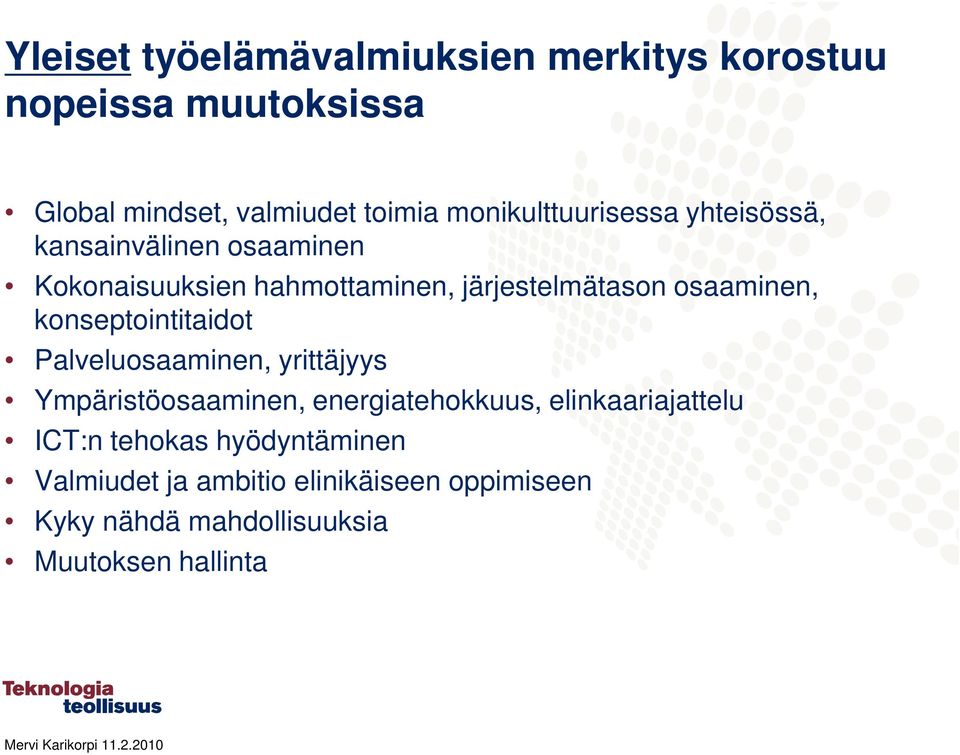 Yleiset työelämävalmiuksien merkitys korostuu nopeissa muutoksissa

• Global mindset, valmiudet toimia monikulttuurisessa yhteisössä, kansainvälinen osaaminen
• Kokonaisuuksien hahmottaminen, järjestelmätason osaaminen, konseptointitaidot
• Palveluosaaminen, yrittäjyys
• Ympäristöosaaminen, energiatehokkuus, elinkaariajattelu
• ICT:n tehokas hyödyntäminen
• Valmiudet ja ambitio elinikäiseen oppimiseen
• Kyky nähdä mahdollisuuksia
• Muutoksen hallinta

Teknologia teollisuus

Mervi Karikorpi 11.2.2010